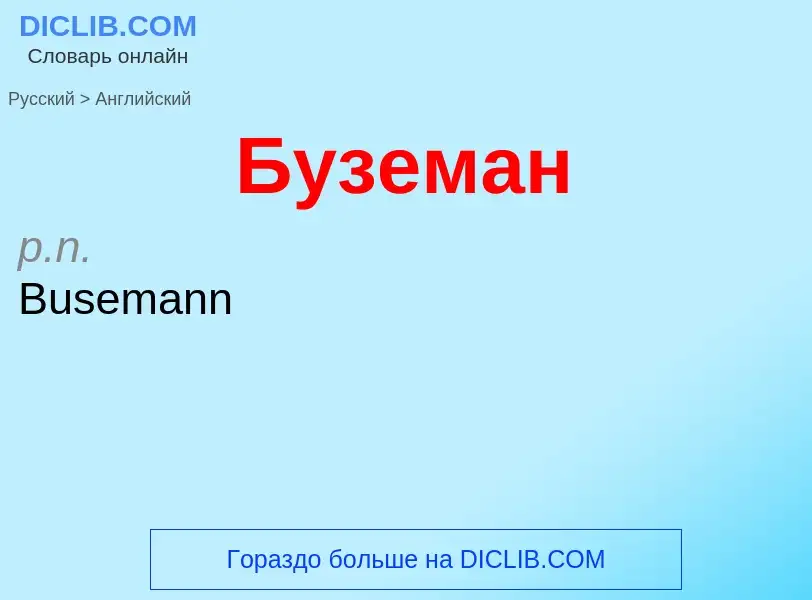 DICLIB.COM
Словарь онлайн

Русский > Английский

Буземан

p.n.
Busemann

Гораздо больше на DICLIB.COM